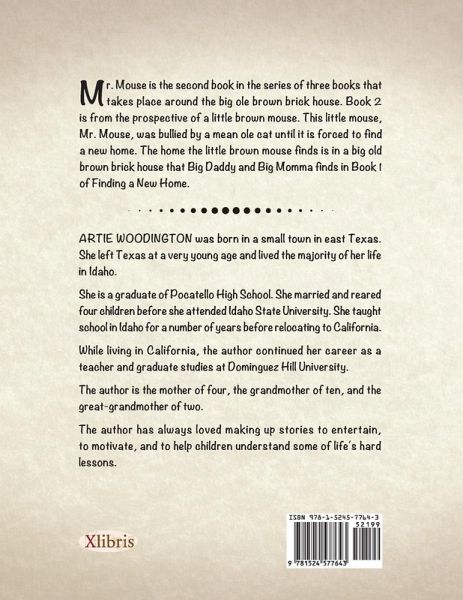 Mr. Mouse is the second book in the series of three books that takes place around the big ole brown brick house. Book 2 is from the prospective of a little brown mouse. This little mouse, Mr. Mouse, was bullied by a mean ole cat until it is forced to find a new home. The home the little brown mouse finds is in a big old brown brick house that Big Daddy and Big Momma finds in Book 1 of Finding a New Home.

ARTIE WOODINGTON was born in a small town in east Texas. She left Texas at a very young age and lived the majority of her life in Idaho.

She is a graduate of Pocatello High School. She married and reared four children before she attended Idaho State University. She taught school in Idaho for a number of years before relocating to California.

While living in California, the author continued her career as a teacher and graduate studies at Dominguez Hill University.

The author is the mother of four, the grandmother of ten, and the great-grandmother of two.

The author has always loved making up stories to entertain, to motivate, and to help children understand some of life's hard lessons.

Xlibris

ISBN 978-1-5245-7764-3
52199
9 781524 577643